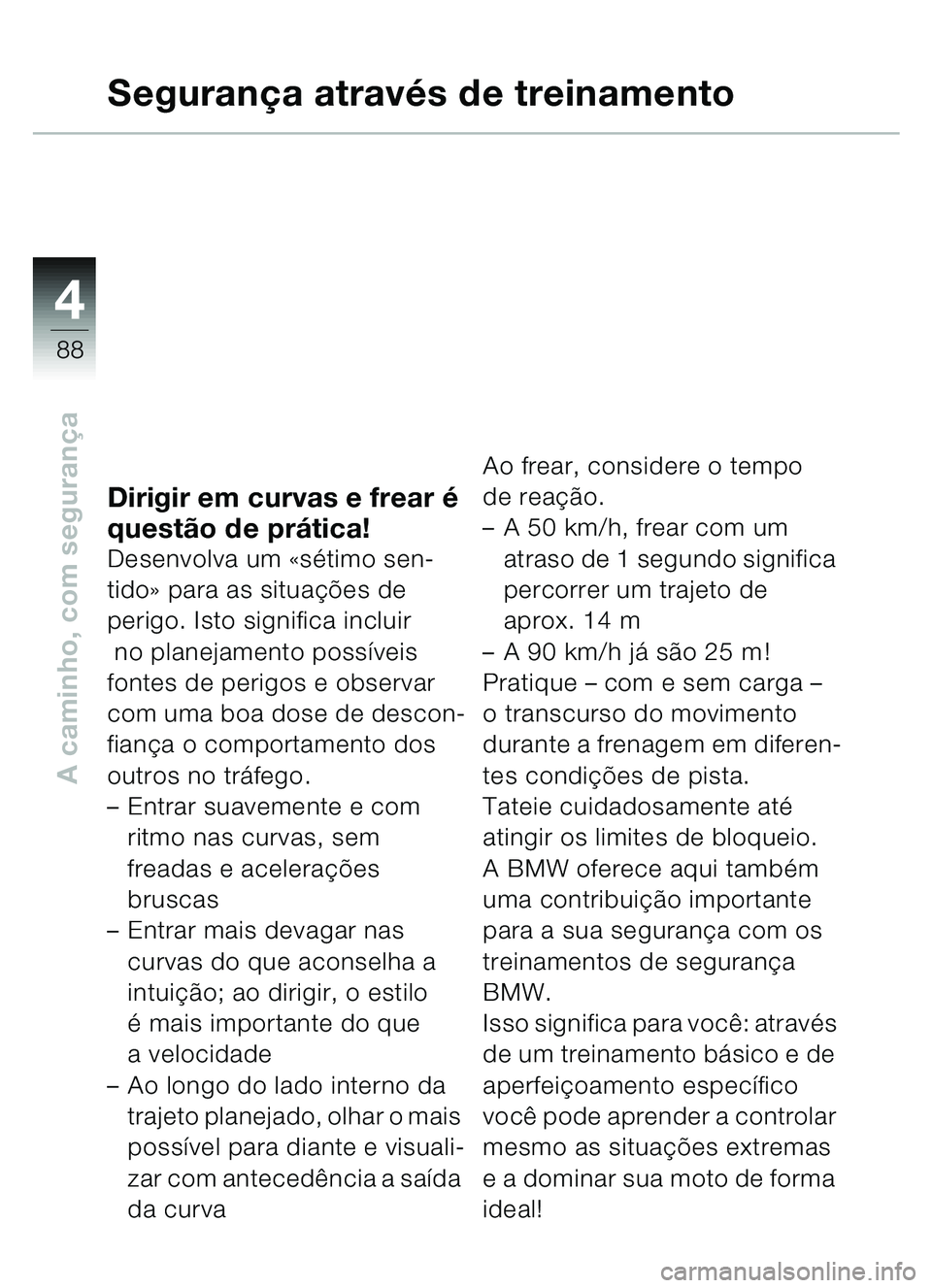 Segurança através de treinamento

4
88

A caminho, com segurança

Dirigir em curvas e frear é questão de prática!
Desenvolva um «sétimo sentido» para as situações de perigo. Isto significa incluir no planejamento possíveis fontes de perigos e observar com uma boa dose de desconfiança o comportamento dos outros no tráfego.
– Entrar suavemente e com ritmo nas curvas, sem freadas e acelerações bruscas
– Entrar mais devagar nas curvas do que aconselha a intuição; ao dirigir, o estilo é mais importante do que a velocidade
– Ao longo do lado interno da trajeto planejado, olhar o mais possível para diante e visualizar com antecedência a saída da curva

Ao frear, considere o tempo de reação.
– A 50 km/h, frear com um atraso de 1 segundo significa percorrer um trajeto de aprox. 14 m
– A 90 km/h já são 25 m!
Pratique – com e sem carga – o transcurso do movimento durante a frenagem em diferentes condições de pista.
Tateie cuidadosamente até atingir os limites de bloqueio.
A BMW oferece aqui também uma contribuição importante para a sua segurança com os treinamentos de segurança BMW.
Isso significa para você: através de um treinamento básico e de aperfeiçoamento específico você pode aprender a controlar mesmo as situações extremas e a dominar sua moto de forma ideal!

carmanualsonline.info